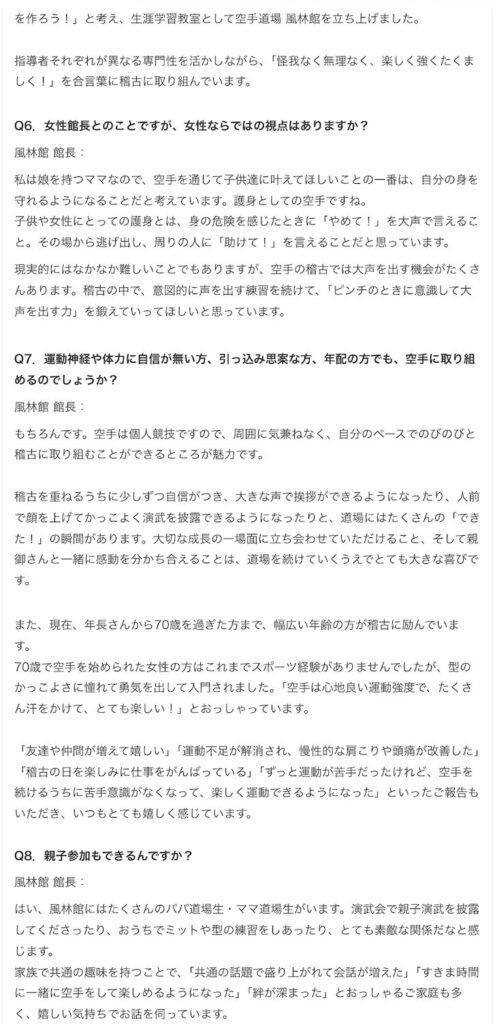 を作ろう！」と考え、生涯学習教室として空手道場 風林館を立ち上げました。

指導者それぞれが異なる専門性を活かしながら、「怪我なく無理なく、楽しく強くたくましく！」を合言葉に稽古に取り組んでいます。

Q6. 女性館長とのことですが、女性ならではの視点はありますか？

風林館 館長：

私は娘を持つママなので、空手を通じて子供達に叶えてほしいことの一番は、自分の身を守れるようになることだと考えています。護身としての空手ですね。
子供や女性にとっての護身とは、身の危険を感じたときに「やめて！」を大声で言えること。その場から逃げ出し、周りの人に「助けて！」を言えることだと思っています。

現実的にはなかなか難しいことでもありますが、空手の稽古では大声を出す機会がたくさんあります。稽古の中で、意図的に声を出す練習を続けて、「ピンチのときに意識して大声を出す力」を鍛えていってほしいと思っています。

Q7. 運動神経や体力に自信が無い方、引っ込み思案な方、年配の方でも、空手に取り組めるのでしょうか？

風林館 館長：

もちろんです。空手は個人競技ですので、周囲に気兼ねなく、自分のペースでのびのびと稽古に取り組むことができるところが魅力です。

稽古を重ねるうちに少しずつ自信がつき、大きな声で挨拶ができるようになったり、人前で顔を上げてかっこよく演武を披露できるようになったりと、道場にはたくさんの「できた！」の瞬間があります。大切な成長の一場面に立ち会わせていただけること、そして親御さんと一緒に感動を分かち合えることは、道場を続けていくうえでとても大きな喜びです。

また、現在、年長さんから70歳を過ぎた方まで、幅広い年齢の方が稽古に励んでいます。
70歳で空手を始められた女性の方はこれまでスポーツ経験がありませんでしたが、型のかっこよさに憧れて勇気を出して入門されました。「空手は心地良い運動強度で、たくさん汗をかけて、とても楽しい！」とおっしゃっています。

「友達や仲間が増えて嬉しい」「運動不足が解消され、慢性的な肩こりや頭痛が改善した」「稽古の日を楽しみに仕事をがんばっている」「ずっと運動が苦手だったけれど、空手を続けるうちに苦手意識がなくなって、楽しく運動できるようになった」といったご報告もいただき、いつもとても嬉しく感じています。

Q8. 親子参加もできるんですか？

風林館 館長：

はい、風林館にはたくさんのパパ道場生・ママ道場生がいます。演武会で親子演武を披露してくださったり、おうちでミットや型の練習をしあったり、とても素敵な関係だなと感じます。
家族で共通の趣味を持つことで、「共通の話題で盛り上がれて会話が増えた」「すきま時間に一緒に空手をして楽しめるようになった」「絆が深まった」とおっしゃるご家庭も多く、嬉しい気持ちでお話を伺っています。